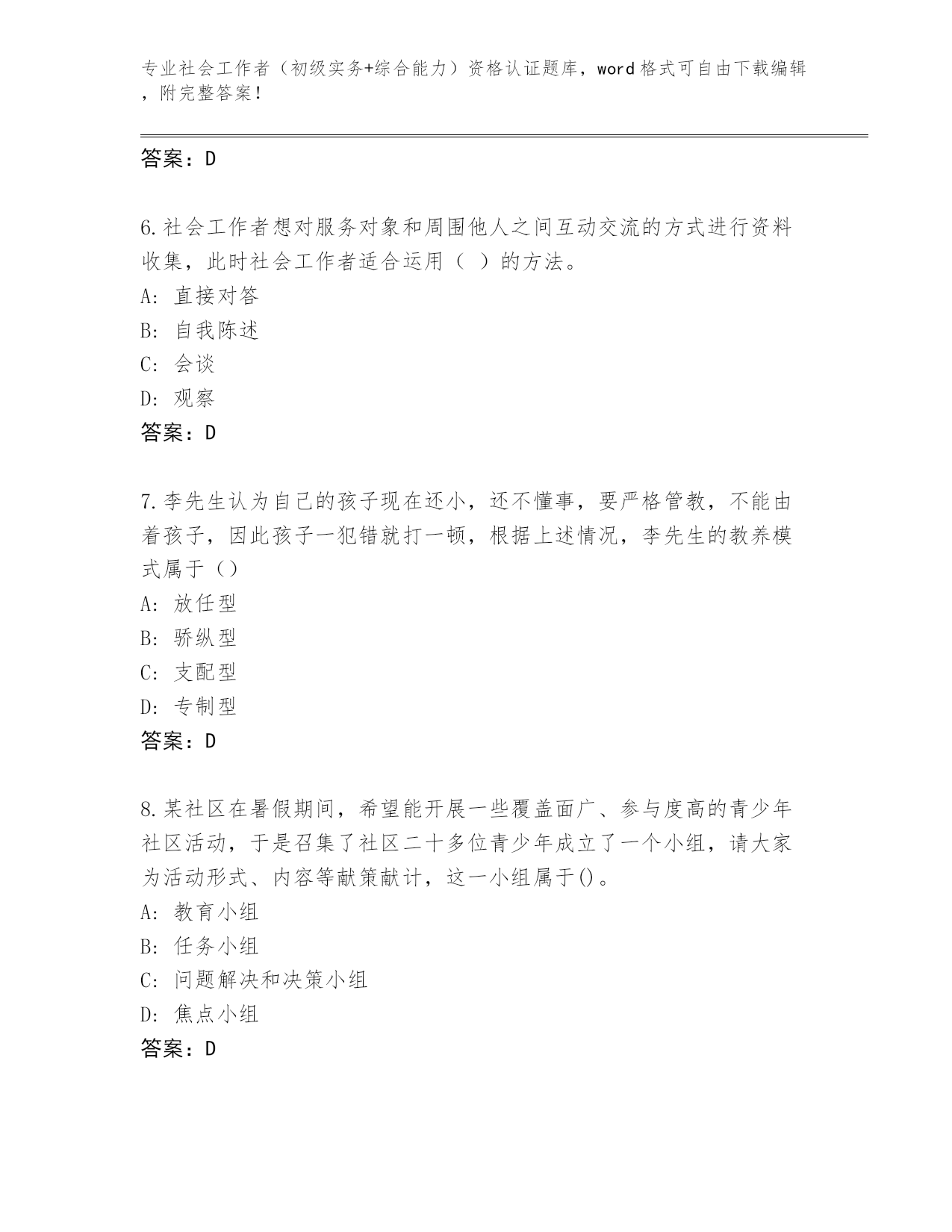 专业社会工作者（初级实务+综合能力）资格认证题库，word格式可自由下载编辑，附完整答案！

答案：D

6.社会工作者想对服务对象和周围他人之间互动交流的方式进行资料收集，此时社会工作者适合运用（ ）的方法。
A: 直接对答
B: 自我陈述
C: 会谈
D: 观察
答案：D

7.李先生认为自己的孩子现在还小，还不懂事，要严格管教，不能由着孩子，因此孩子一犯错就打一顿，根据上述情况，李先生的教养模式属于（）
A: 放任型
B: 骄纵型
C: 支配型
D: 专制型
答案：D

8.某社区在暑假期间，希望能开展一些覆盖面广、参与度高的青少年社区活动，于是召集了社区二十多位青少年成立了一个小组，请大家为活动形式、内容等献策献计，这一小组属于()。
A: 教育小组
B: 任务小组
C: 问题解决和决策小组
D: 焦点小组
答案：D